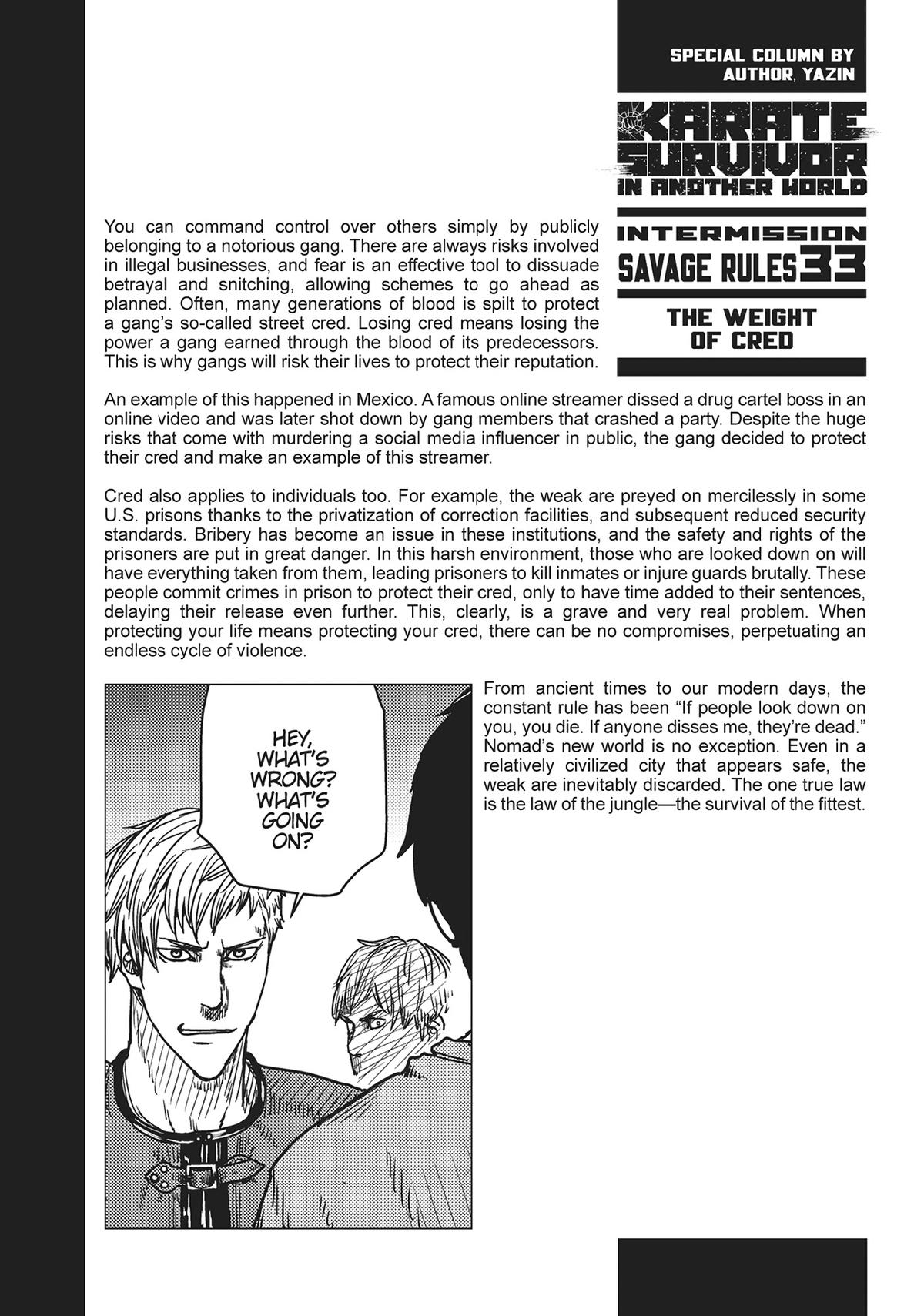 SPECIAL COLUMN BY AUTHOR, YAZIN

KARATE SURVIVOR IN ANOTHER WORLD

INTERMISSION

SAVAGE RULES 33

THE WEIGHT OF CRED

You can command control over others simply by publicly belonging to a notorious gang. There are always risks involved in illegal businesses, and fear is an effective tool to dissuade betrayal and snitching, allowing schemes to go ahead as planned. Often, many generations of blood is spilt to protect a gang's so-called street cred. Losing cred means losing the power a gang earned through the blood of its predecessors. This is why gangs will risk their lives to protect their reputation.

An example of this happened in Mexico. A famous online streamer dissed a drug cartel boss in an online video and was later shot down by gang members that crashed a party. Despite the huge risks that come with murdering a social media influencer in public, the gang decided to protect their cred and make an example of this streamer.

Cred also applies to individuals too. For example, the weak are preyed on mercilessly in some U.S. prisons thanks to the privatization of correction facilities, and subsequent reduced security standards. Bribery has become an issue in these institutions, and the safety and rights of the prisoners are put in great danger. In this harsh environment, those who are looked down on will have everything taken from them, leading prisoners to kill inmates or injure guards brutally. These people commit crimes in prison to protect their cred, only to have time added to their sentences, delaying their release even further. This, clearly, is a grave and very real problem. When protecting your life means protecting your cred, there can be no compromises, perpetuating an endless cycle of violence.

HEY, WHAT'S WRONG? WHAT'S GOING ON?

From ancient times to our modern days, the constant rule has been "If people look down on you, you die. If anyone disses me, they're dead." Nomad's new world is no exception. Even in a relatively civilized city that appears safe, the weak are inevitably discarded. The one true law is the law of the jungle—the survival of the fittest.